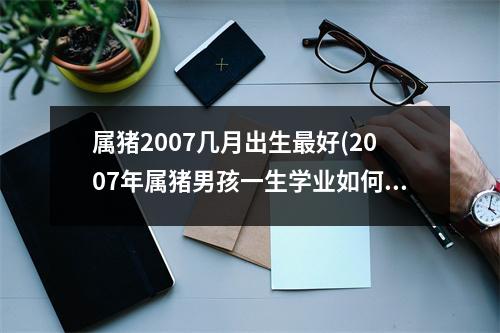 属猪2007几月出生最好(2007年属猪男孩一生学业如何...